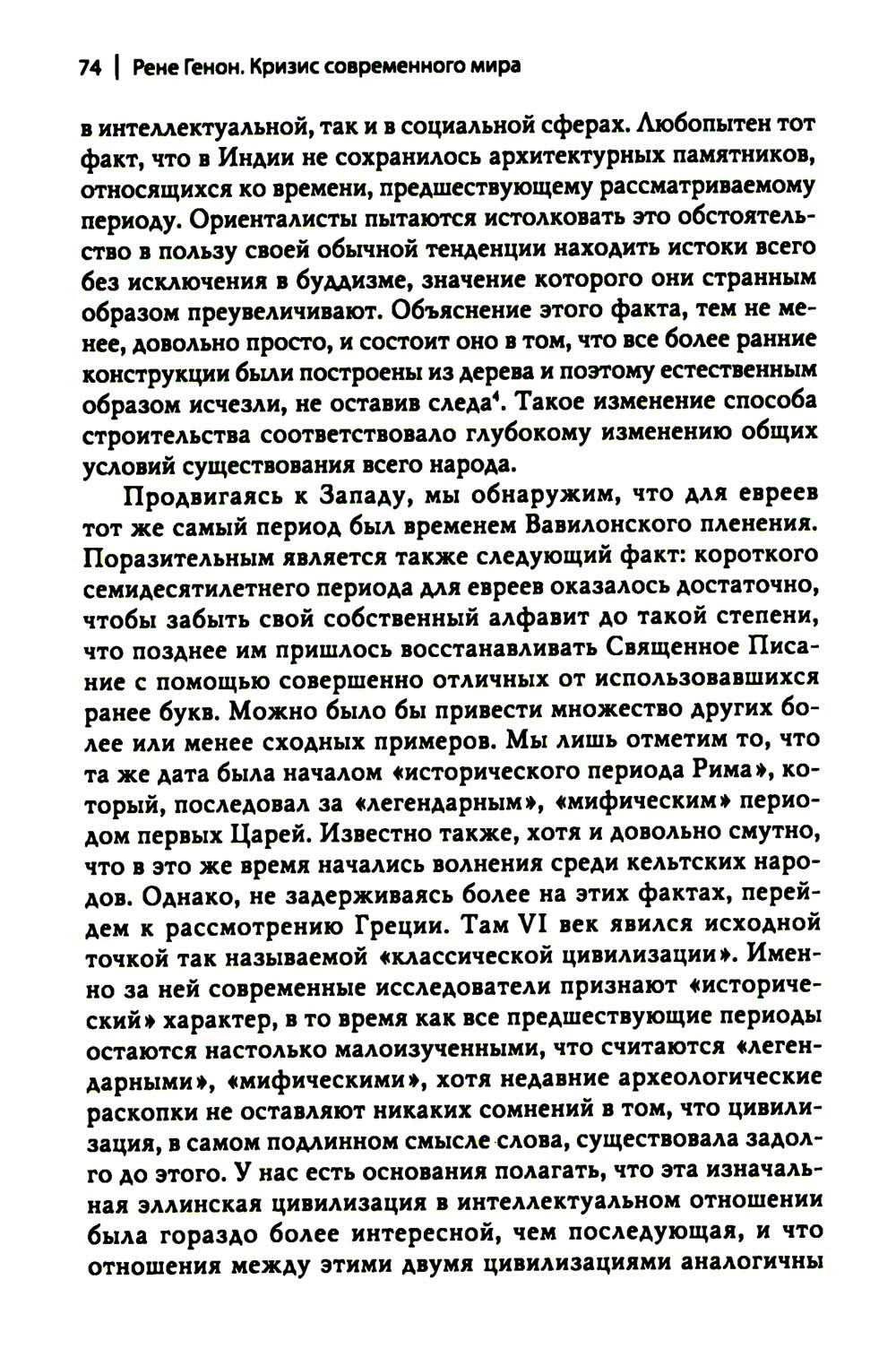 74 | Рене Генон. Кризис современного мира

в интеллектуальной, так и в социальной сферах. Любопытен тот факт, что в Индии не сохранилось архитектурных памятников, относящихся ко времени, предшествующему рассматриваемому периоду. Ориенталисты пытаются истолковать это обстоятельство в пользу своей обычной тенденции находить истоки всего без исключения в буддизме, значение которого они странным образом преувеличивают. Объяснение этого факта, тем не менее, довольно просто, и состоит оно в том, что все более ранние конструкции были построены из дерева и поэтому естественным образом исчезли, не оставив следа$^4$. Такое изменение способа строительства соответствовало глубокому изменению общих условий существования всего народа.

Продвигаясь к Западу, мы обнаружим, что для евреев тот же самый период был временем Вавилонского пленения. Поразительным является также следующий факт: короткого семидесятилетнего периода для евреев оказалось достаточно, чтобы забыть свой собственный алфавит до такой степени, что позднее им пришлось восстанавливать Священное Писание с помощью совершенно отличных от использовавшихся ранее букв. Можно было бы привести множество других более или менее сходных примеров. Мы лишь отметим то, что та же дата была началом «исторического периода Рима», который, последовал за «легендарным», «мифическим» периодом первых Царей. Известно также, хотя и довольно смутно, что в это же время начались волнения среди кельтских народов. Однако, не задерживаясь более на этих фактах, перейдем к рассмотрению Греции. Там VI век явился исходной точкой так называемой «классической цивилизации». Именно за ней современные исследователи признают «исторический» характер, в то время как все предшествующие периоды остаются настолько малоизученными, что считаются «легендарными», «мифическими», хотя недавние археологические раскопки не оставляют никаких сомнений в том, что цивилизация, в самом подлинном смысле слова, существовала задолго до этого. У нас есть основания полагать, что эта изначальная эллинская цивилизация в интеллектуальном отношении была гораздо более интересной, чем последующая, и что отношения между этими двумя цивилизациями аналогичны